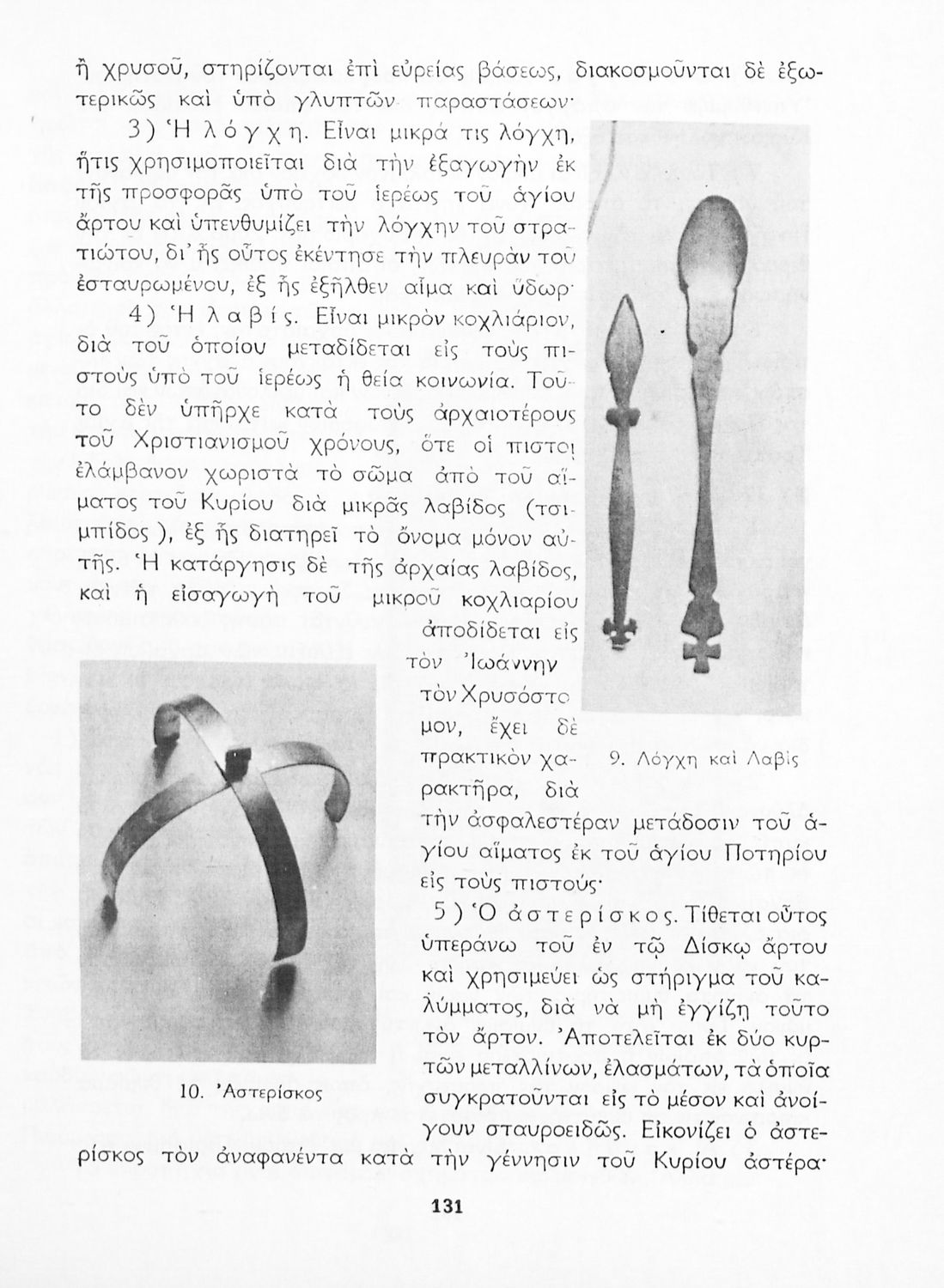 ἢ χρυσοῦ, στηρίζονται ἐπὶ εὐρείας βάσεως, διακοσμοῦνται δὲ ἐξωτερικῶς καὶ ὑπὸ γλυπτῶν παραστάσεων·

3) Ἡ λόγχη. Εἶναι μικρά τις λόγχη, ἥτις χρησιμοποιεῖται διὰ τὴν ἐξαγωγὴν ἐκ τῆς προσφορᾶς ὑπὸ τοῦ ἱερέως τοῦ ἁγίου ἄρτου καὶ ὑπενθυμίζει τὴν λόγχην τοῦ στρατιώτου, δι' ἧς οὗτος ἐκέντησε τὴν πλευρὰν τοῦ ἐσταυρωμένου, ἐξ ἧς ἐξῆλθεν αἷμα καὶ ὕδωρ·

4) Ἡ λαβίς. Εἶναι μικρὸν κοχλιάριον, διὰ τοῦ ὁποίου μεταδίδεται εἰς τοὺς πιστοὺς ὑπὸ τοῦ ἱερέως ἡ θεία κοινωνία. Τοῦτο δὲν ὑπῆρχε κατὰ τοὺς ἀρχαιοτέρους τοῦ Χριστιανισμοῦ χρόνους, ὅτε οἱ πιστοὶ ἐλάμβανον χωριστὰ τὸ σῶμα ἀπὸ τοῦ αἵματος τοῦ Κυρίου διὰ μικρᾶς λαβίδος (τσιμπίδος), ἐξ ἧς διατηρεῖ τὸ ὄνομα μόνον αὐτῆς. Ἡ κατάργησις δὲ τῆς ἀρχαίας λαβίδος, καὶ ἡ εἰσαγωγὴ τοῦ μικροῦ κοχλιαρίου ἀποδίδεται εἰς τὸν Ἰωάννην τὸν Χρυσόστομον, ἔχει δὲ πρακτικὸν χαρακτῆρα, διὰ τὴν ἀσφαλεστέραν μετάδοσιν τοῦ ἁγίου αἵματος ἐκ τοῦ ἁγίου Ποτηρίου εἰς τοὺς πιστούς·

9. Λόγχη καὶ Λαβὶς

5) Ὁ ἀστερίσκος. Τίθεται οὗτος ὑπεράνω τοῦ ἐν τῷ Δίσκῳ ἄρτου καὶ χρησιμεύει ὡς στήριγμα τοῦ καλύμματος, διὰ νὰ μὴ ἐγγίζῃ τοῦτο τὸν ἄρτον. Ἀποτελεῖται ἐκ δύο κυρτῶν μεταλλίνων, ἐλασμάτων, τὰ ὁποῖα συγκρατοῦνται εἰς τὸ μέσον καὶ ἀνοίγουν σταυροειδῶς. Εἰκονίζει ὁ ἀστερίσκος τὸν ἀναφανέντα κατὰ τὴν γέννησιν τοῦ Κυρίου ἀστέρα·

10. Ἀστερίσκος

131